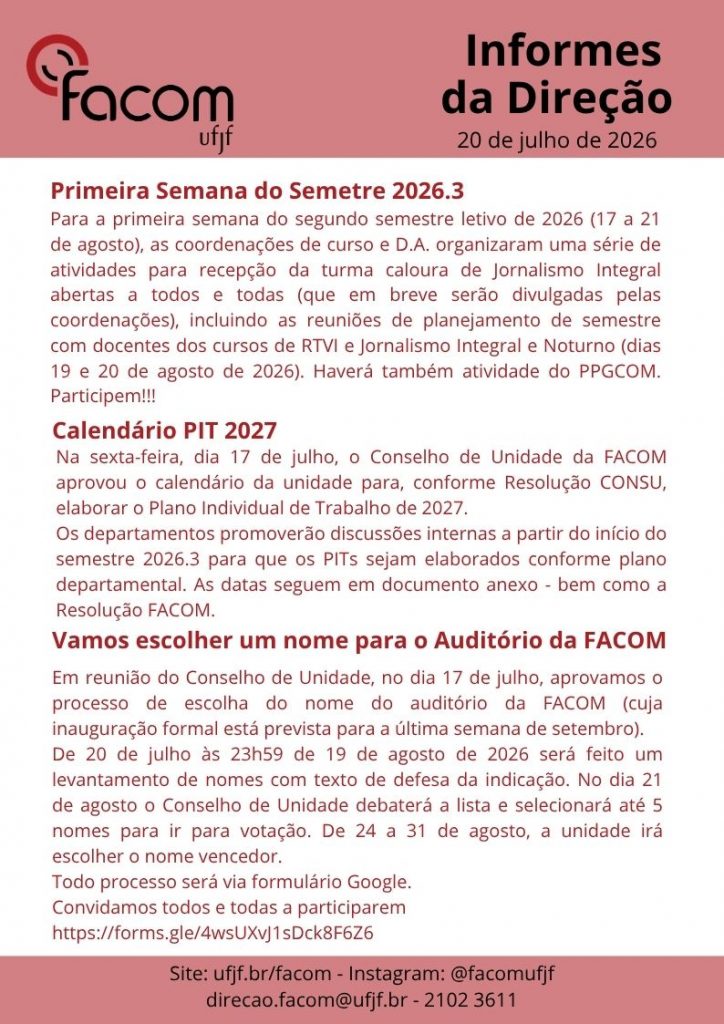 facom
ufjf

Informes da Direção
20 de julho de 2026

Primeira Semana do Semetre 2026.3
Para a primeira semana do segundo semestre letivo de 2026 (17 a 21 de agosto), as coordenações de curso e D.A. organizaram uma série de atividades para recepção da turma caloura de Jornalismo Integral abertas a todos e todas (que em breve serão divulgadas pelas coordenações), incluindo as reuniões de planejamento de semestre com docentes dos cursos de RTVI e Jornalismo Integral e Noturno (dias 19 e 20 de agosto de 2026). Haverá também atividade do PPGCOM. Participem!!!

Calendário PIT 2027
Na sexta-feira, dia 17 de julho, o Conselho de Unidade da FACOM aprovou o calendário da unidade para, conforme Resolução CONSU, elaborar o Plano Individual de Trabalho de 2027.
Os departamentos promoverão discussões internas a partir do início do semestre 2026.3 para que os PITs sejam elaborados conforme plano departamental. As datas seguem em documento anexo - bem como a Resolução FACOM.

Vamos escolher um nome para o Auditório da FACOM
Em reunião do Conselho de Unidade, no dia 17 de julho, aprovamos o processo de escolha do nome do auditório da FACOM (cuja inauguração formal está prevista para a última semana de setembro).
De 20 de julho às 23h59 de 19 de agosto de 2026 será feito um levantamento de nomes com texto de defesa da indicação. No dia 21 de agosto o Conselho de Unidade debaterá a lista e selecionará até 5 nomes para ir para votação. De 24 a 31 de agosto, a unidade irá escolher o nome vencedor.
Todo processo será via formulário Google.
Convidamos todos e todas a participarem
https://forms.gle/4wsUXvJ1sDck8F6Z6

Site: ufjf.br/facom - Instagram: @facomufjf
direcao.facom@ufjf.br - 2102 3611